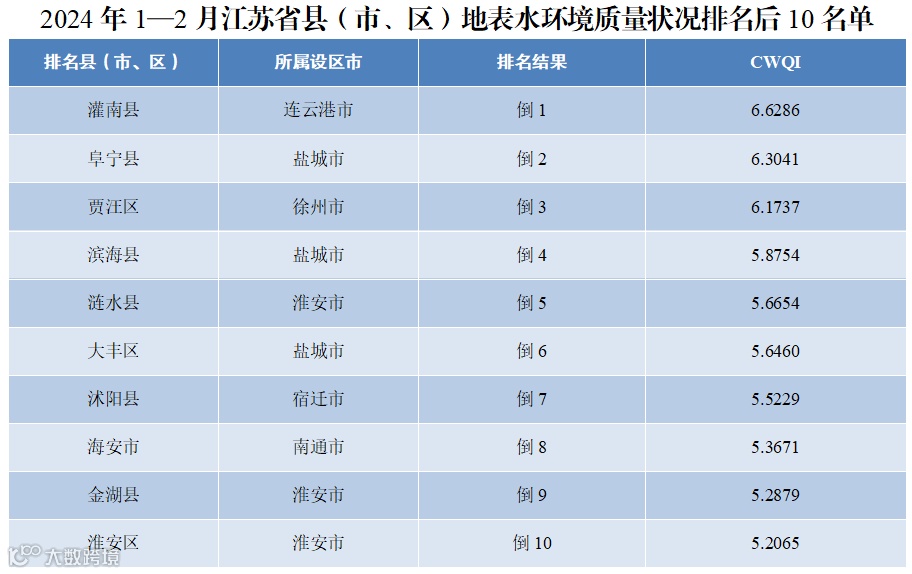 2024年1—2月江苏省县（市、区）地表水环境质量状况排名后10名单

| 排名县（市、区） | 所属设区市 | 排名结果 | CWQI |
|---|---|---|---|
| 灌南县 | 连云港市 | 倒1 | 6.6286 |
| 阜宁县 | 盐城市 | 倒2 | 6.3041 |
| 贾汪区 | 徐州市 | 倒3 | 6.1737 |
| 滨海县 | 盐城市 | 倒4 | 5.8754 |
| 涟水县 | 淮安市 | 倒5 | 5.6654 |
| 大丰区 | 盐城市 | 倒6 | 5.6460 |
| 沭阳县 | 宿迁市 | 倒7 | 5.5229 |
| 海安市 | 南通市 | 倒8 | 5.3671 |
| 金湖县 | 淮安市 | 倒9 | 5.2879 |
| 淮安区 | 淮安市 | 倒10 | 5.2065 |

大数跨境